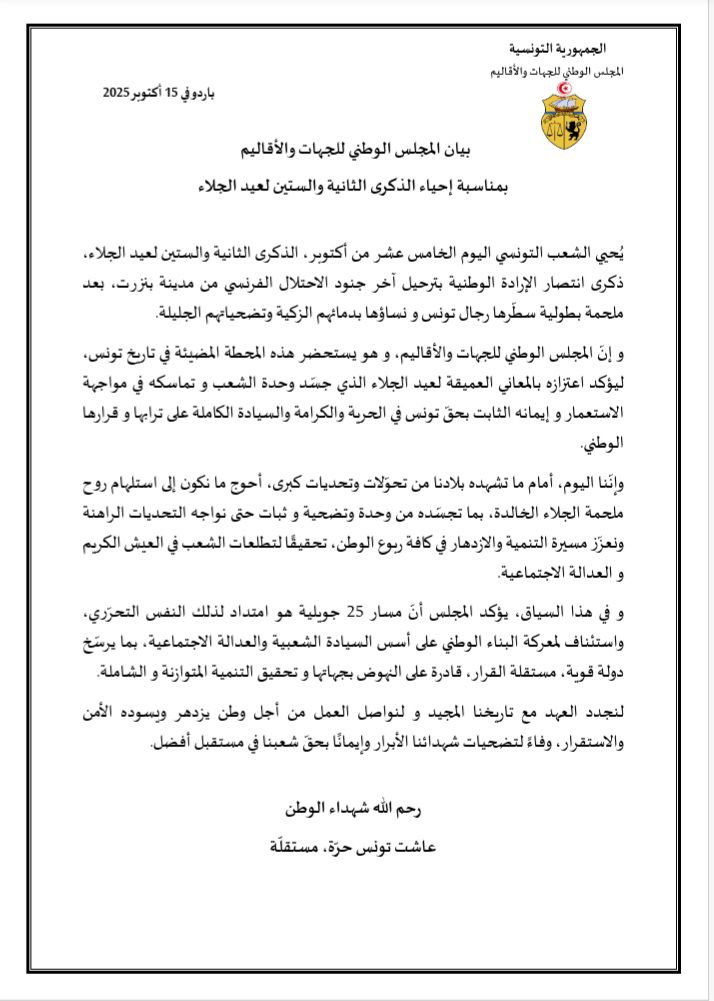 الجمهورية التونسية
المجلس الوطني للجهات والأقاليم

باردو في 15 أكتوبر 2025

بيان المجلس الوطني للجهات والأقاليم
بمناسبة إحياء الذكرى الثانية والستين لعيد الجلاء

يُحيي الشعب التونسي اليوم الخامس عشر من أكتوبر، الذكرى الثانية والستين لعيد الجلاء، ذكرى انتصار الإرادة الوطنية بترحيل آخر جنود الاحتلال الفرنسي من مدينة بنزرت، بعد ملحمة بطولية سطّرها رجال تونس و نساؤها بدمائهم الزكية وتضحياتهم الجليلة.

و إنّ المجلس الوطني للجهات والأقاليم، و هو يستحضر هذه المحطة المضيئة في تاريخ تونس، ليؤكد اعتزازه بالمعاني العميقة لعيد الجلاء الذي جسّد وحدة الشعب و تماسكه في مواجهة الاستعمار و إيمانه الثابت بحقّ تونس في الحرية والكرامة والسيادة الكاملة على ترابها و قرارها الوطني.

وإنّنا اليوم، أمام ما تشهده بلادنا من تحوّلات وتحديات كبرى، أحوج ما نكون إلى استلهام روح ملحمة الجلاء الخالدة، بما تجسّده من وحدة وتضحية و ثبات حتى نواجه التحديات الراهنة ونعزّز مسيرة التنمية والازدهار في كافة ربوع الوطن، تحقيقًا لتطلعات الشعب في العيش الكريم و العدالة الاجتماعية.

و في هذا السياق، يؤكد المجلس أنّ مسار 25 جويلية هو امتداد لذلك النفس التحرّري، واستئناف لمعركة البناء الوطني على أسس السيادة الشعبية والعدالة الاجتماعية، بما يرسّخ دولة قوية، مستقلة القرار، قادرة على النهوض بجهاتها و تحقيق التنمية المتوازنة و الشاملة.

لنجدد العهد مع تاريخنا المجيد و لنواصل العمل من أجل وطن يزدهر ويسوده الأمن والاستقرار، وفاءً لتضحيات شهدائنا الأبرار وإيمانًا بحقّ شعبنا في مستقبل أفضل.

رحم الله شهداء الوطن
عاشت تونس حرّة، مستقلّة